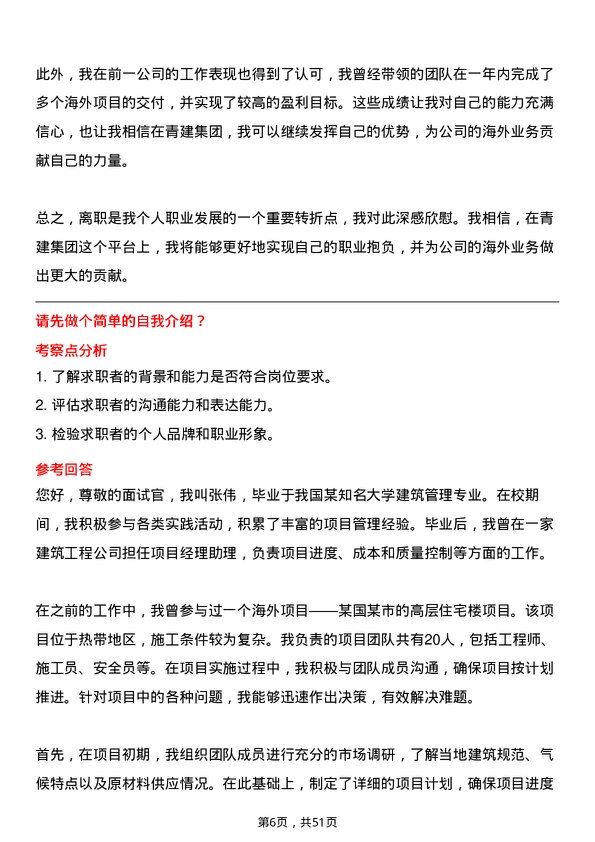 此外，我在前一公司的工作表现也得到了认可，我曾经带领的团队在一年内完成了多个海外项目的交付，并实现了较高的盈利目标。这些成绩让我对自己的能力充满信心，也让我相信在青建集团，我可以继续发挥自己的优势，为公司的海外业务贡献自己的力量。

总之，离职是我个人职业发展的一个重要转折点，我对此深感欣慰。我相信，在青建集团这个平台上，我将能够更好地实现自己的职业抱负，并为公司的海外业务做出更大的贡献。

请先做个简单的自我介绍？

考察点分析

1. 了解求职者的背景和能力是否符合岗位要求。
2. 评估求职者的沟通能力和表达能力。
3. 检验求职者的个人品牌和职业形象。

参考回答

您好，尊敬的面试官，我叫张伟，毕业于我国某知名大学建筑管理专业。在校期间，我积极参与各类实践活动，积累了丰富的项目管理经验。毕业后，我曾在一家建筑工程公司担任项目经理助理，负责项目进度、成本和质量控制等方面的工作。

在之前的工作中，我曾参与过一个海外项目——某国某市的高层住宅楼项目。该项目位于热带地区，施工条件较为复杂。我负责的项目团队共有20人，包括工程师、施工员、安全员等。在项目实施过程中，我积极与团队成员沟通，确保项目按计划推进。针对项目中的各种问题，我能够迅速作出决策，有效解决难题。

首先，在项目初期，我组织团队成员进行充分的市场调研，了解当地建筑规范、气候特点以及原材料供应情况。在此基础上，制定了详细的项目计划，确保项目进度

第6页，共51页